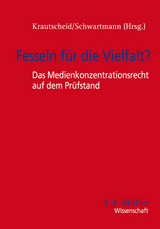 Krautscheid/Schwartmann (Hrsg.)

Fesseln für die Vielfalt?

Das Medienkonzentrationsrecht auf dem Prüfstand

C.F. Müller
Wissenschaft